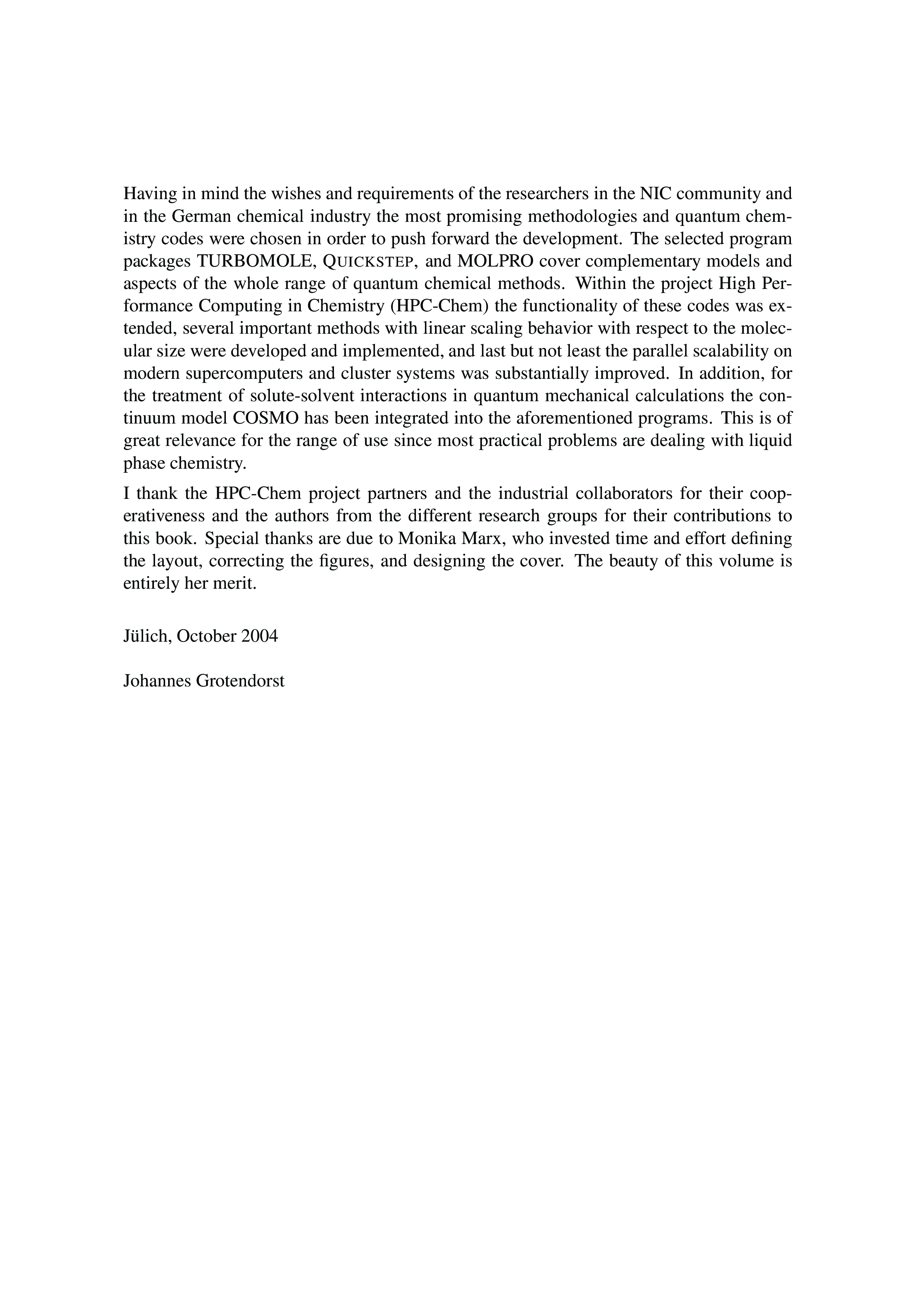 Having in mind the wishes and requirements of the researchers in the NIC community and in the German chemical industry the most promising methodologies and quantum chemistry codes were chosen in order to push forward the development. The selected program packages TURBOMOLE, QUICKSTEP, and MOLPRO cover complementary models and aspects of the whole range of quantum chemical methods. Within the project High Performance Computing in Chemistry (HPC-Chem) the functionality of these codes was extended, several important methods with linear scaling behavior with respect to the molecular size were developed and implemented, and last but not least the parallel scalability on modern supercomputers and cluster systems was substantially improved. In addition, for the treatment of solute-solvent interactions in quantum mechanical calculations the continuum model COSMO has been integrated into the aforementioned programs. This is of great relevance for the range of use since most practical problems are dealing with liquid phase chemistry.

I thank the HPC-Chem project partners and the industrial collaborators for their cooperativeness and the authors from the different research groups for their contributions to this book. Special thanks are due to Monika Marx, who invested time and effort defining the layout, correcting the figures, and designing the cover. The beauty of this volume is entirely her merit.

Jülich, October 2004

Johannes Grotendorst